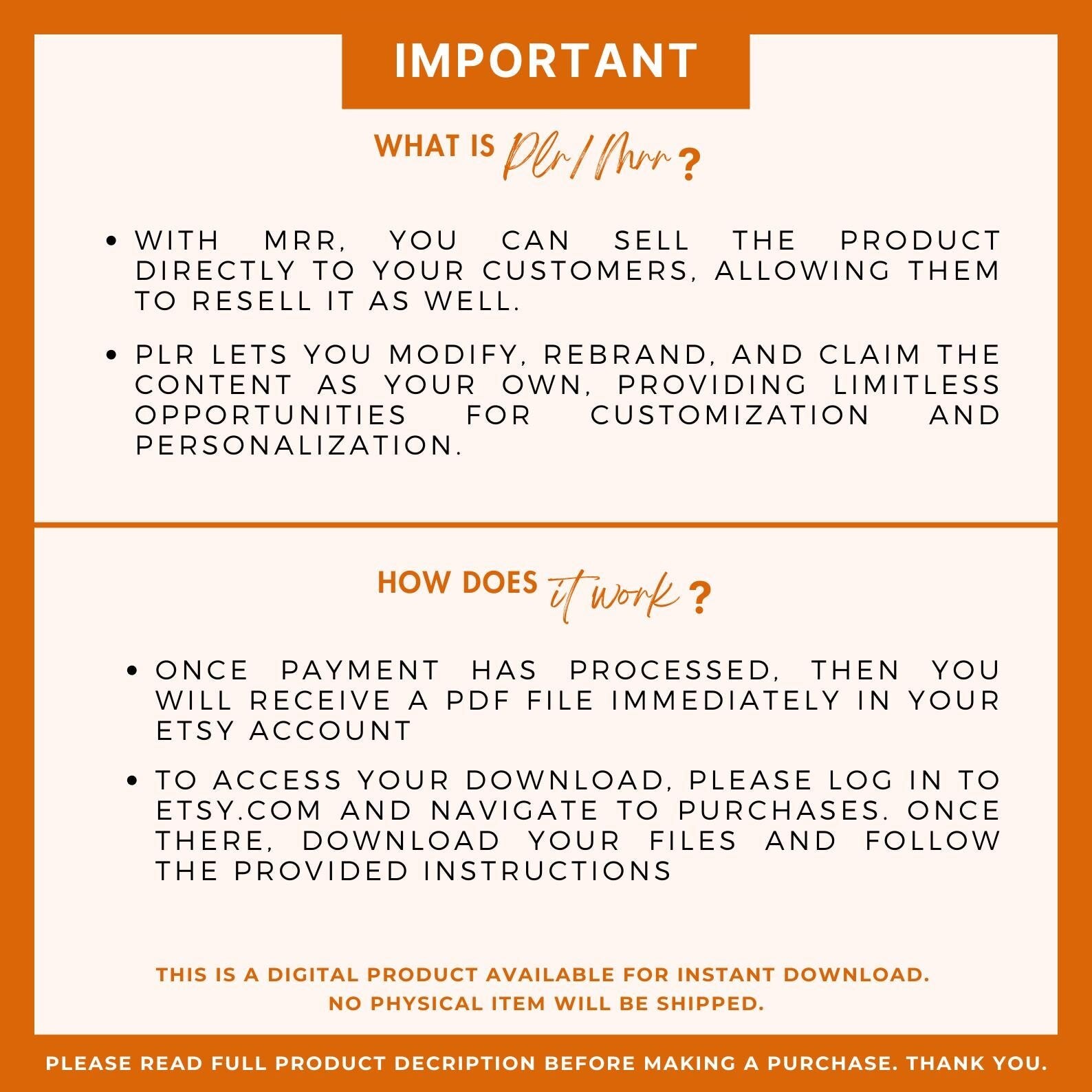 IMPORTANT

WHAT IS Plr/Mrr ?

• WITH MRR, YOU CAN SELL THE PRODUCT DIRECTLY TO YOUR CUSTOMERS, ALLOWING THEM TO RESELL IT AS WELL.

• PLR LETS YOU MODIFY, REBRAND, AND CLAIM THE CONTENT AS YOUR OWN, PROVIDING LIMITLESS OPPORTUNITIES FOR CUSTOMIZATION AND PERSONALIZATION.

HOW DOES it work ?

• ONCE PAYMENT HAS PROCESSED, THEN YOU WILL RECEIVE A PDF FILE IMMEDIATELY IN YOUR ETSY ACCOUNT

• TO ACCESS YOUR DOWNLOAD, PLEASE LOG IN TO ETSY.COM AND NAVIGATE TO PURCHASES. ONCE THERE, DOWNLOAD YOUR FILES AND FOLLOW THE PROVIDED INSTRUCTIONS

THIS IS A DIGITAL PRODUCT AVAILABLE FOR INSTANT DOWNLOAD.
NO PHYSICAL ITEM WILL BE SHIPPED.

PLEASE READ FULL PRODUCT DECRIPTION BEFORE MAKING A PURCHASE. THANK YOU.